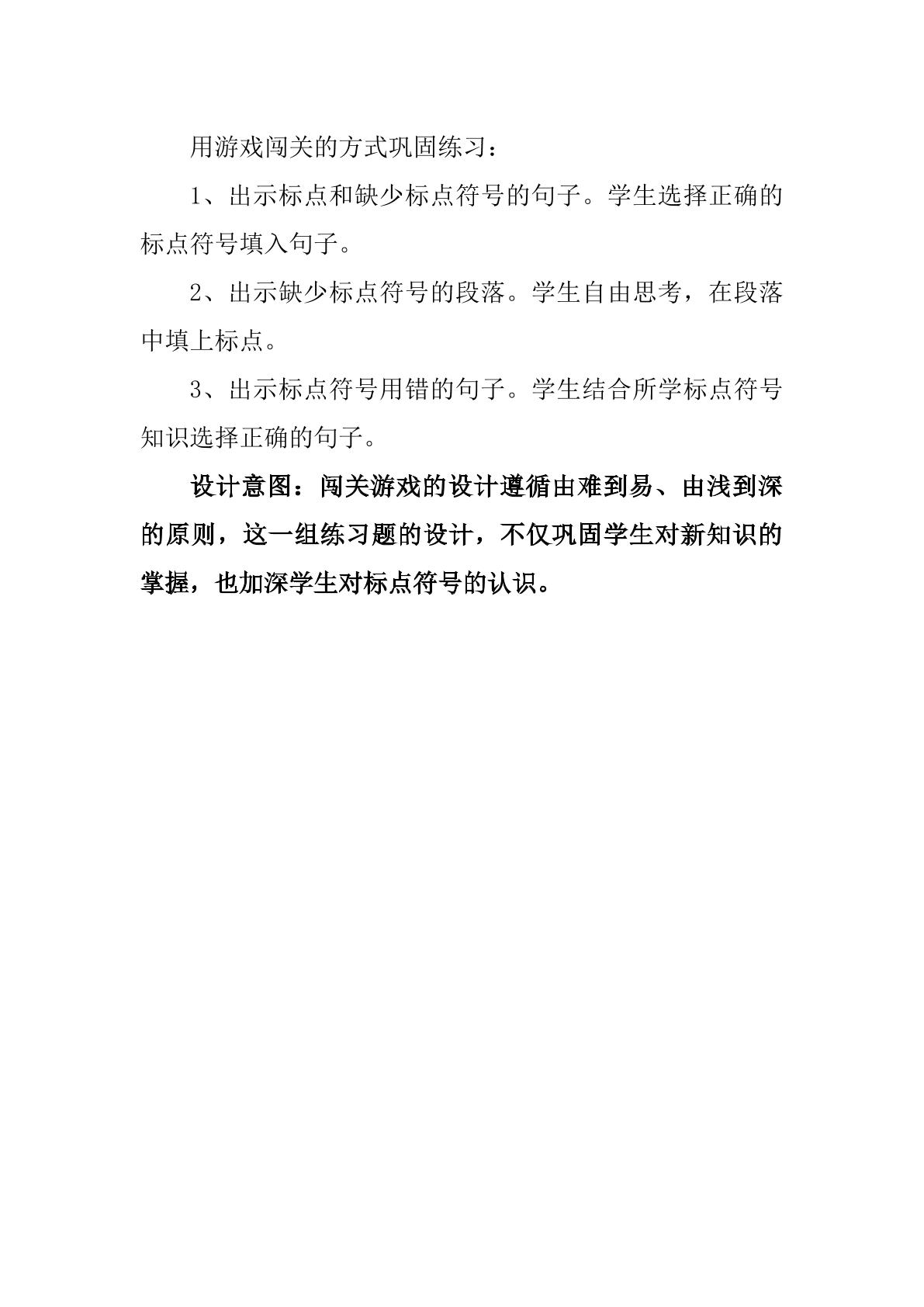 用游戏闯关的方式巩固练习：

1、出示标点和缺少标点符号的句子。学生选择正确的标点符号填入句子。

2、出示缺少标点符号的段落。学生自由思考，在段落中填上标点。

3、出示标点符号用错的句子。学生结合所学标点符号知识选择正确的句子。

设计意图：闯关游戏的设计遵循由难到易、由浅到深的原则，这一组练习题的设计，不仅巩固学生对新知识的掌握，也加深学生对标点符号的认识。